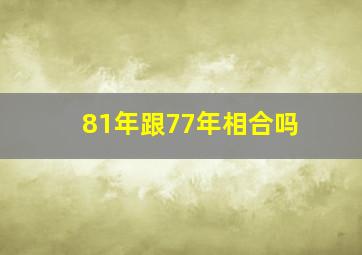 81年跟77年相合吗